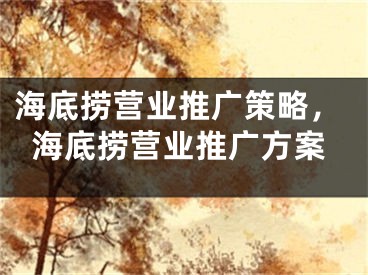 海底捞营业推广策略，海底捞营业推广方案